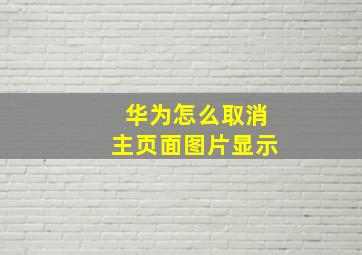 华为怎么取消
主页面图片显示